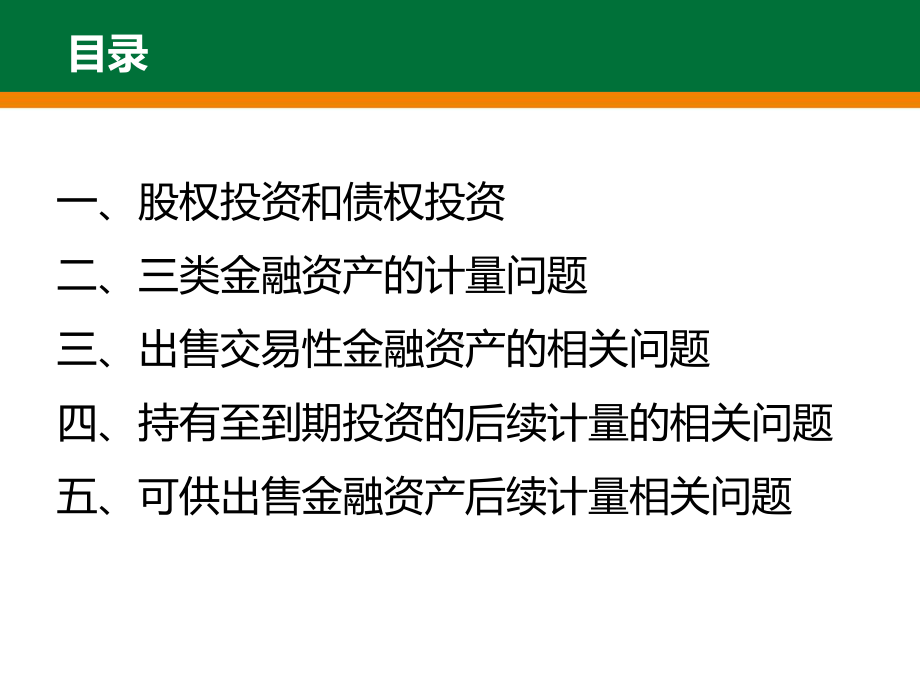 目录

一、股权投资和债权投资

二、三类金融资产的计量问题

三、出售交易性金融资产的相关问题

四、持有至到期投资的后续计量的相关问题

五、可供出售金融资产后续计量相关问题